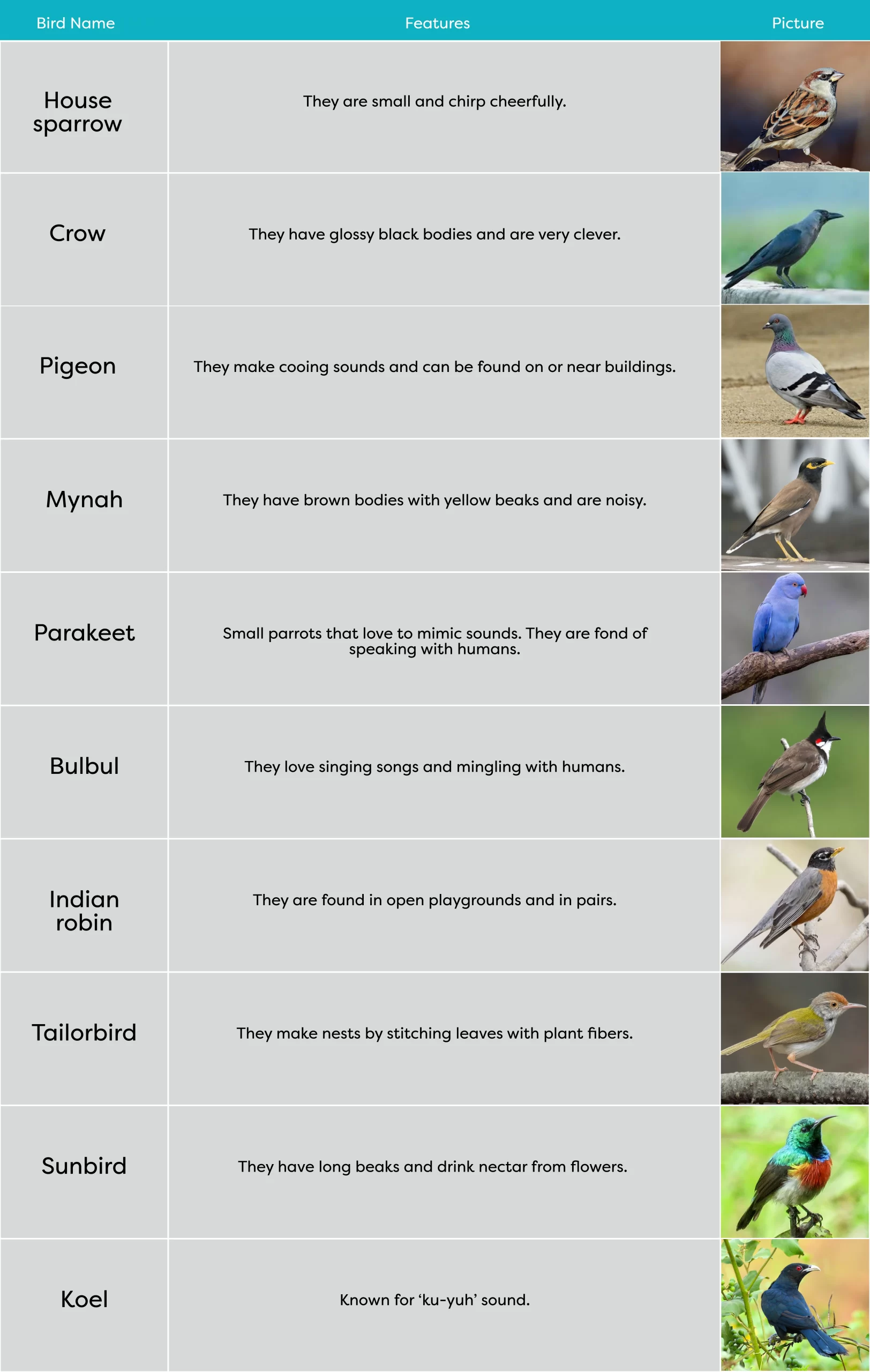 | Bird Name | Features | Picture |
|---|---|---|
| House sparrow | They are small and chirp cheerfully. | |
| Crow | They have glossy black bodies and are very clever. | |
| Pigeon | They make cooing sounds and can be found on or near buildings. | |
| Mynah | They have brown bodies with yellow beaks and are noisy. | |
| Parakeet | Small parrots that love to mimic sounds. They are fond of speaking with humans. | |
| Bulbul | They love singing songs and mingling with humans. | |
| Indian robin | They are found in open playgrounds and in pairs. | |
| Tailorbird | They make nests by stitching leaves with plant fibers. | |
| Sunbird | They have long beaks and drink nectar from flowers. | |
| Koel | Known for 'ku-yuh' sound. | |